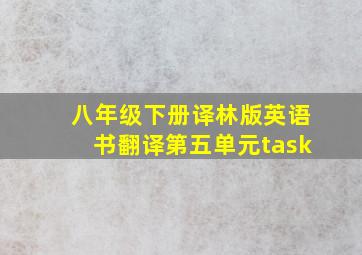 八年级下册译林版英语书翻译第五单元task